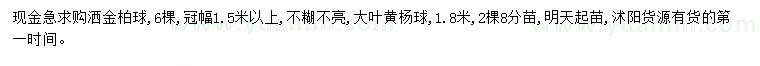 现金急求购洒金柏球，6棵，冠幅1.5米以上，不糊不亮，大叶黄杨球，1.8米，2棵8分苗，明天起苗，沭阳货源有货的第一时间。